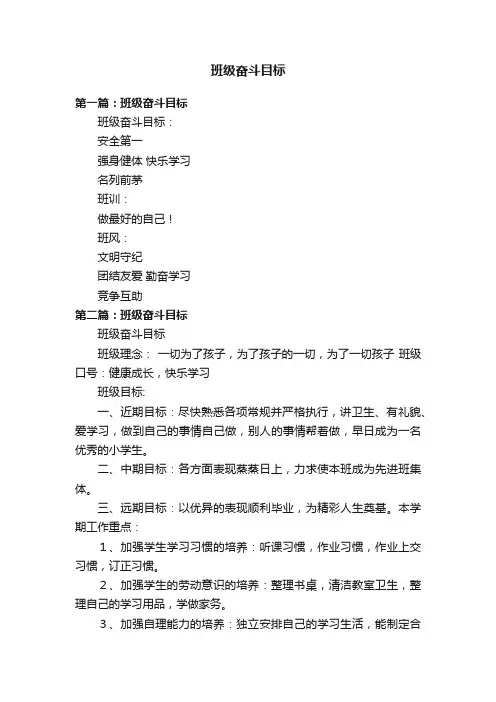 班级奋斗目标

第一篇：班级奋斗目标

班级奋斗目标：

安全第一

强身健体 快乐学习

名列前茅

班训：

做最好的自己！

班风：

文明守纪

团结友爱 勤奋学习

竞争互助

第二篇：班级奋斗目标

班级奋斗目标

班级理念： 一切为了孩子，为了孩子的一切，为了一切孩子 班级口号：健康成长，快乐学习

班级目标:

一、近期目标：尽快熟悉各项常规并严格执行，讲卫生、有礼貌、爱学习，做到自己的事情自己做，别人的事情帮着做，早日成为一名优秀的小学生。

二、中期目标：各方面表现蒸蒸日上，力求使本班成为先进班集体。

三、远期目标：以优异的表现顺利毕业，为精彩人生奠基。本学期工作重点：

1、加强学生学习习惯的培养：听课习惯，作业习惯，作业上交习惯，订正习惯。

2、加强学生的劳动意识的培养：整理书桌，清洁教室卫生，整理自己的学习用品，学做家务。

3、加强自理能力的培养：独立安排自己的学习生活，能制定合